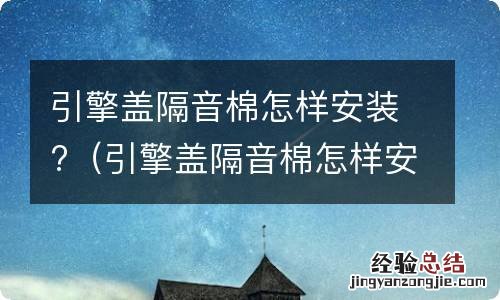 引擎盖隔音棉怎样安装？（引擎盖隔音棉怎样安

经验总结
jingyanzongjie.com